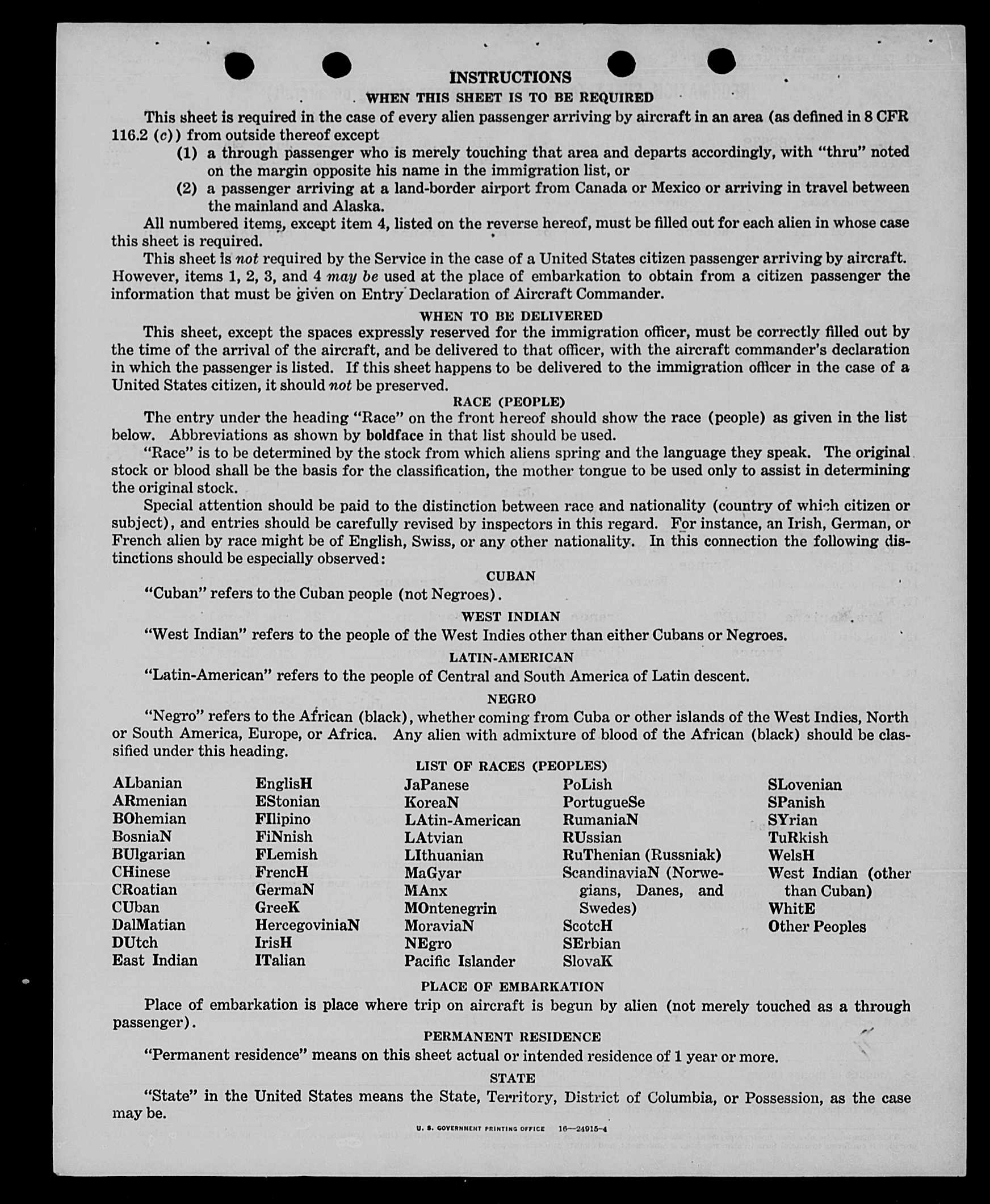 INSTRUCTIONS

WHEN THIS SHEET IS TO BE REQUIRED

This sheet is required in the case of every alien passenger arriving by aircraft in an area (as defined in 8 CFR 116.2 (c)) from outside thereof except

(1) a through passenger who is merely touching that area and departs accordingly, with "thru" noted on the margin opposite his name in the immigration list, or

(2) a passenger arriving at a land-border airport from Canada or Mexico or arriving in travel between the mainland and Alaska.

All numbered items, except item 4, listed on the reverse hereof, must be filled out for each alien in whose case this sheet is required.

This sheet is not required by the Service in the case of a United States citizen passenger arriving by aircraft. However, items 1, 2, 3, and 4 may be used at the place of embarkation to obtain from a citizen passenger the information that must be given on Entry Declaration of Aircraft Commander.

WHEN TO BE DELIVERED

This sheet, except the spaces expressly reserved for the immigration officer, must be correctly filled out by the time of the arrival of the aircraft, and be delivered to that officer, with the aircraft commander's declaration in which the passenger is listed. If this sheet happens to be delivered to the immigration officer in the case of a United States citizen, it should not be preserved.

RACE (PEOPLE)

The entry under the heading "Race" on the front hereof should show the race (people) as given in the list below. Abbreviations as shown by boldface in that list should be used.

"Race" is to be determined by the stock from which aliens spring and the language they speak. The original stock or blood shall be the basis for the classification, the mother tongue to be used only to assist in determining the original stock.

Special attention should be paid to the distinction between race and nationality (country of which citizen or subject), and entries should be carefully revised by inspectors in this regard. For instance, an Irish, German, or French alien by race might be of English, Swiss, or any other nationality. In this connection the following distinctions should be especially observed:

CUBAN

"Cuban" refers to the Cuban people (not Negroes).

WEST INDIAN

"West Indian" refers to the people of the West Indies other than either Cubans or Negroes.

LATIN-AMERICAN

"Latin-American" refers to the people of Central and South America of Latin descent.

NEGRO

"Negro" refers to the African (black), whether coming from Cuba or other islands of the West Indies, North or South America, Europe, or Africa. Any alien with admixture of blood of the African (black) should be classified under this heading.

LIST OF RACES (PEOPLES)

ALbanian
ARmenian
BOhemian
BosniaN
BUlgarian
CHinese
CRoatian
CUban
DalMatian
DUtch
East Indian

EnglisH
EStonian
FIlipino
FiNnish
FLemish
FrencH
GermaN
GreeK
HercegoviniaN
IrisH
ITalian

JaPanese
KoreaN
LAtin-American
LAtvian
LIthuanian
MaGyar
MAnx
MOntenegrin
MoraviaN
NEgro
Pacific Islander

PoLish
PortugueSe
RumaniaN
RUssian
RuThenian (Russniak)
ScandinaviaN (Norwegians, Danes, and Swedes)
ScotcH
SErbian
SlovaK

SLovenian
SPanish
SYrian
TuRkish
WelsH
West Indian (other than Cuban)
WhitE
Other Peoples

PLACE OF EMBARKATION

Place of embarkation is place where trip on aircraft is begun by alien (not merely touched as a through passenger).

PERMANENT RESIDENCE

"Permanent residence" means on this sheet actual or intended residence of 1 year or more.

STATE

"State" in the United States means the State, Territory, District of Columbia, or Possession, as the case may be.

U. S. GOVERNMENT PRINTING OFFICE 16—24915-4